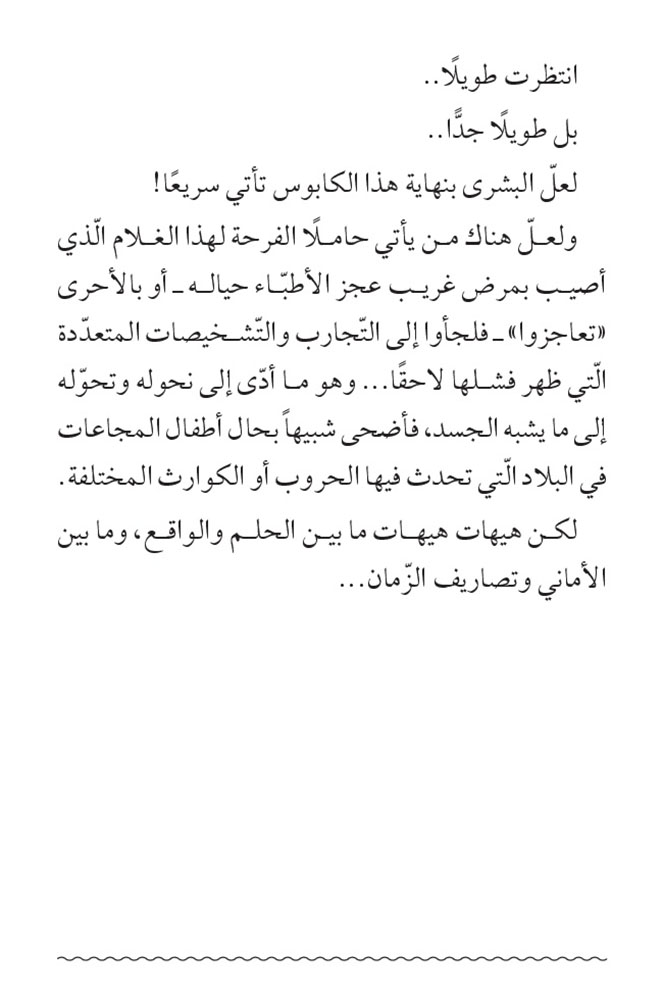 انتظرت طويلًا..

بل طويلًا جدًّا..

لعلّ البشرى بنهاية هذا الكابوس تأتي سريعًا!

ولعلّ هناك من يأتي حاملًا الفرحة لهذا الغلام الّذي أصيب بمرض غريب عجز الأطبّاء حياله ـ أو بالأحرى «تعاجزوا» ـ فلجأوا إلى التّجارب والتّشخيصات المتعدّدة الّتي ظهر فشلها لاحقًا... وهو ما أدّى إلى نحوله وتحوّله إلى ما يشبه الجسد، فأضحى شبيهاً بحال أطفال المجاعات في البلاد الّتي تحدث فيها الحروب أو الكوارث المختلفة.

لكن هيهات هيهات ما بين الحلم والواقع، وما بين الأماني وتصاريف الزّمان...